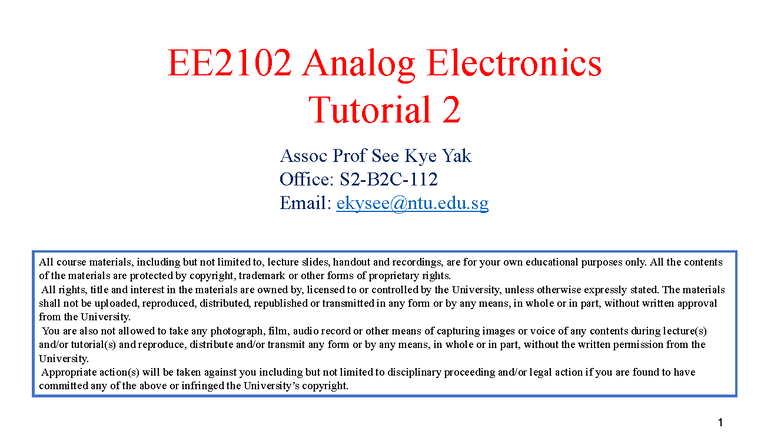 EE2102 Analog Electronics
Tutorial 2

Assoc Prof See Kye Yak
Office: S2-B2C-112
Email: ekysee@ntu.edu.sg

All course materials, including but not limited to, lecture slides, handout and recordings, are for your own educational purposes only. All the contents of the materials are protected by copyright, trademark or other forms of proprietary rights.

All rights, title and interest in the materials are owned by, licensed to or controlled by the University, unless otherwise expressly stated. The materials shall not be uploaded, reproduced, distributed, republished or transmitted in any form or by any means, in whole or in part, without written approval from the University.

You are also not allowed to take any photograph, film, audio record or other means of capturing images or voice of any contents during lecture(s) and/or tutorial(s) and reproduce, distribute and/or transmit any form or by any means, in whole or in part, without the written permission from the University.

Appropriate action(s) will be taken against you including but not limited to disciplinary proceeding and/or legal action if you are found to have committed any of the above or infringed the University's copyright.

1